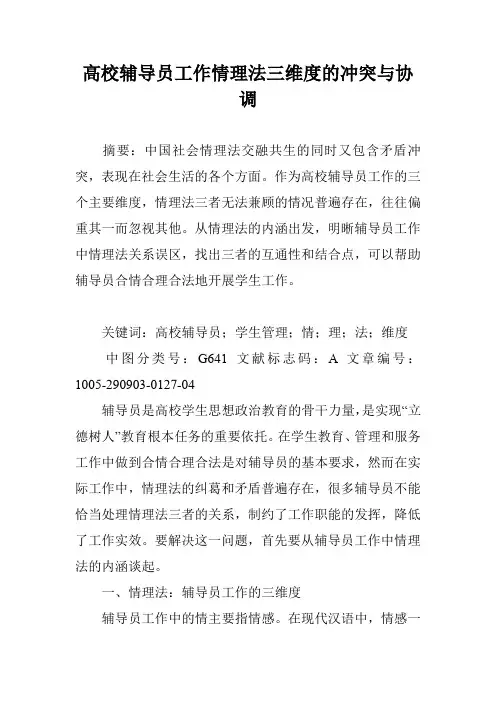 高校辅导员工作情理法三维度的冲突与协调

摘要：中国社会情理法交融共生的同时又包含矛盾冲突，表现在社会生活的各个方面。作为高校辅导员工作的三个主要维度，情理法三者无法兼顾的情况普遍存在，往往偏重其一而忽视其他。从情理法的内涵出发，明晰辅导员工作中情理法关系误区，找出三者的互通性和结合点，可以帮助辅导员合情合理合法地开展学生工作。

关键词：高校辅导员；学生管理；情；理；法；维度

中图分类号：G641 文献标志码：A 文章编号：1005-290903-0127-04

辅导员是高校学生思想政治教育的骨干力量，是实现“立德树人”教育根本任务的重要依托。在学生教育、管理和服务工作中做到合情合理合法是对辅导员的基本要求，然而在实际工作中，情理法的纠葛和矛盾普遍存在，很多辅导员不能恰当处理情理法三者的关系，制约了工作职能的发挥，降低了工作实效。要解决这一问题，首先要从辅导员工作中情理法的内涵谈起。

一、情理法：辅导员工作的三维度

辅导员工作中的情主要指情感。在现代汉语中，情感一